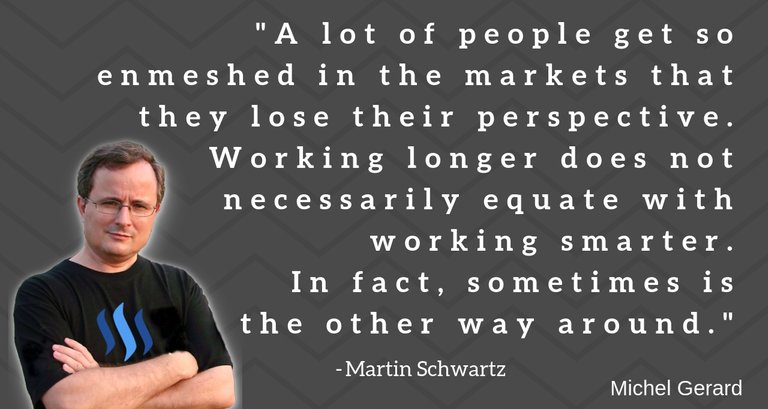 "A lot of people get so enmeshed in the markets that they lose their perspective. Working longer does not necessarily equate with working smarter. In fact, sometimes is the other way around."

-Martin Schwartz

Michel Gerard